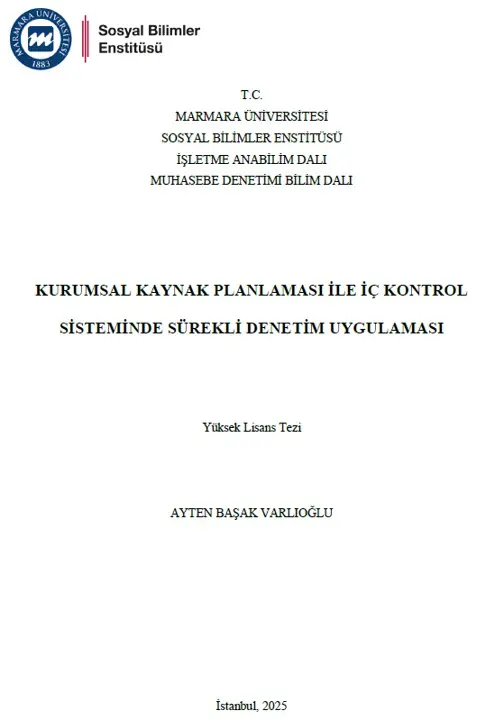 MARMARA ÜNİVERSİTESİ
1883

Sosyal Bilimler Enstitüsü

T.C.
MARMARA ÜNİVERSİTESİ
SOSYAL BİLİMLER ENSTİTÜSÜ
İŞLETME ANABİLİM DALI
MUHASEBE DENETİMİ BİLİM DALI

KURUMSAL KAYNAK PLANLAMASI İLE İÇ KONTROL SİSTEMİNDE SÜREKLİ DENETİM UYGULAMASI

Yüksek Lisans Tezi

AYTEN BAŞAK VARLIOĞLU

İstanbul, 2025